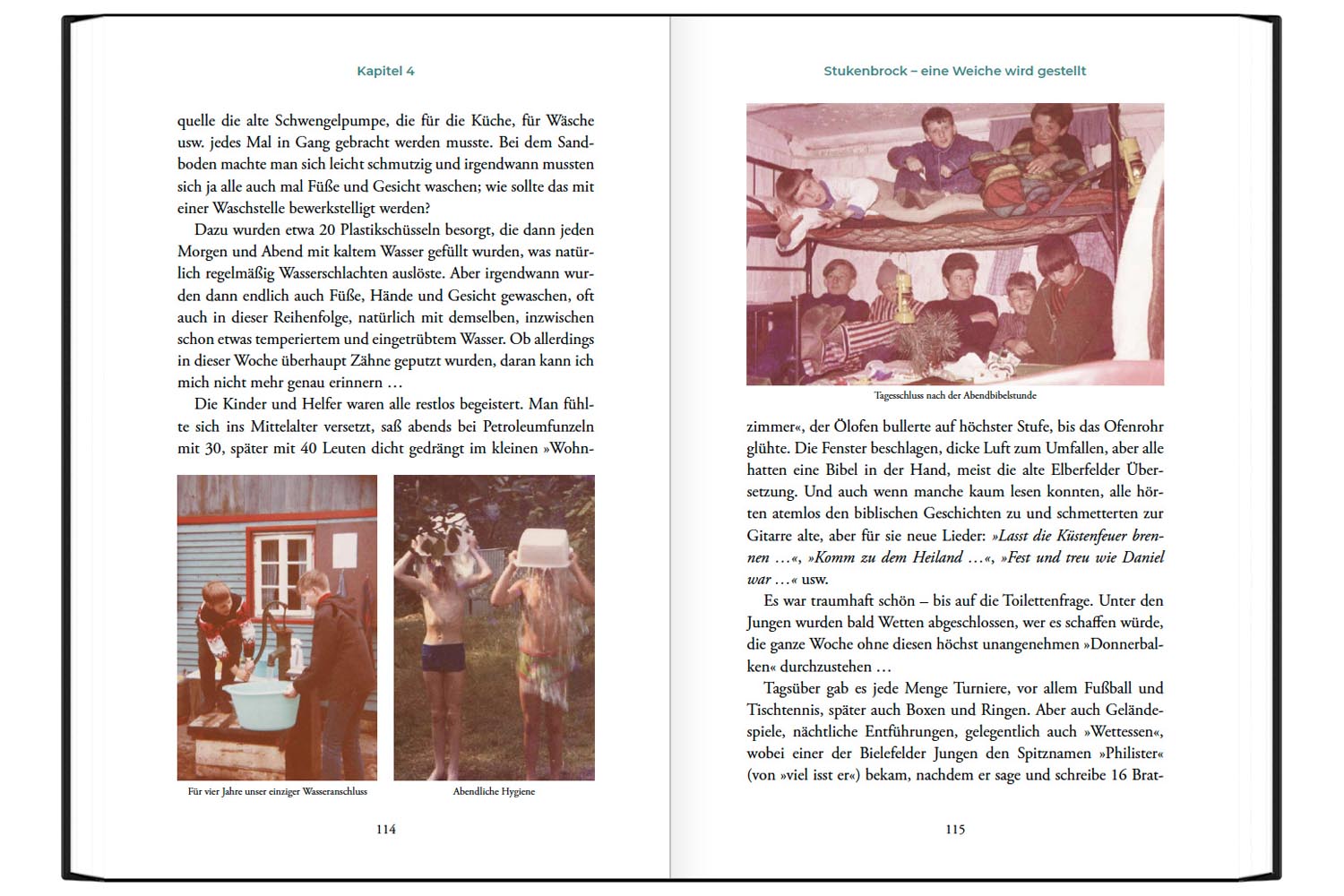 Kapitel 4

quelle die alte Schwengelpumpe, die für die Küche, für Wäsche usw. jedes Mal in Gang gebracht werden musste. Bei dem Sandboden machte man sich leicht schmutzig und irgendwann mussten sich ja alle auch mal Füße und Gesicht waschen; wie sollte das mit einer Waschstelle bewerkstelligt werden?

Dazu wurden etwa 20 Plastikschüsseln besorgt, die dann jeden Morgen und Abend mit kaltem Wasser gefüllt wurden, was natürlich regelmäßig Wasserschlachten auslöste. Aber irgendwann wurden dann endlich auch Füße, Hände und Gesicht gewaschen, oft auch in dieser Reihenfolge, natürlich mit demselben, inzwischen schon etwas temperiertem und eingetrübtem Wasser. Ob allerdings in dieser Woche überhaupt Zähne geputzt wurden, daran kann ich mich nicht mehr genau erinnern …

Die Kinder und Helfer waren alle restlos begeistert. Man fühlte sich ins Mittelalter versetzt, saß abends bei Petroleumfunzeln mit 30, später mit 40 Leuten dicht gedrängt im kleinen »Wohn-

Für vier Jahre unser einziger Wasseranschluss

Abendliche Hygiene

114

Stukenbrock – eine Weiche wird gestellt

Tagesschluss nach der Abendbibelstunde

zimmer«, der Ölofen bullerte auf höchster Stufe, bis das Ofenrohr glühte. Die Fenster beschlagen, dicke Luft zum Umfallen, aber alle hatten eine Bibel in der Hand, meist die alte Elberfelder Übersetzung. Und auch wenn manche kaum lesen konnten, alle hörten atemlos den biblischen Geschichten zu und schmetterten zur Gitarre alte, aber für sie neue Lieder: »Lasst die Küstenfeuer brennen …«, »Komm zu dem Heiland …«, »Fest und treu wie Daniel war …« usw.

Es war traumhaft schön – bis auf die Toilettenfrage. Unter den Jungen wurden bald Wetten abgeschlossen, wer es schaffen würde, die ganze Woche ohne diesen höchst unangenehmen »Donnerbalken« durchzustehen …

Tagsüber gab es jede Menge Turniere, vor allem Fußball und Tischtennis, später auch Boxen und Ringen. Aber auch Geländespiele, nächtliche Entführungen, gelegentlich auch »Wettessen«, wobei einer der Bielefelder Jungen den Spitznamen »Philister« (von »viel isst er«) bekam, nachdem er sage und schreibe 16 Brat-

115